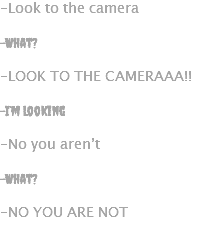 -Look to the camera

-WHAT?

-LOOK TO THE CAMERAAA!!

-I'M LOOKING

-No you aren't

-WHAT?

-NO YOU ARE NOT